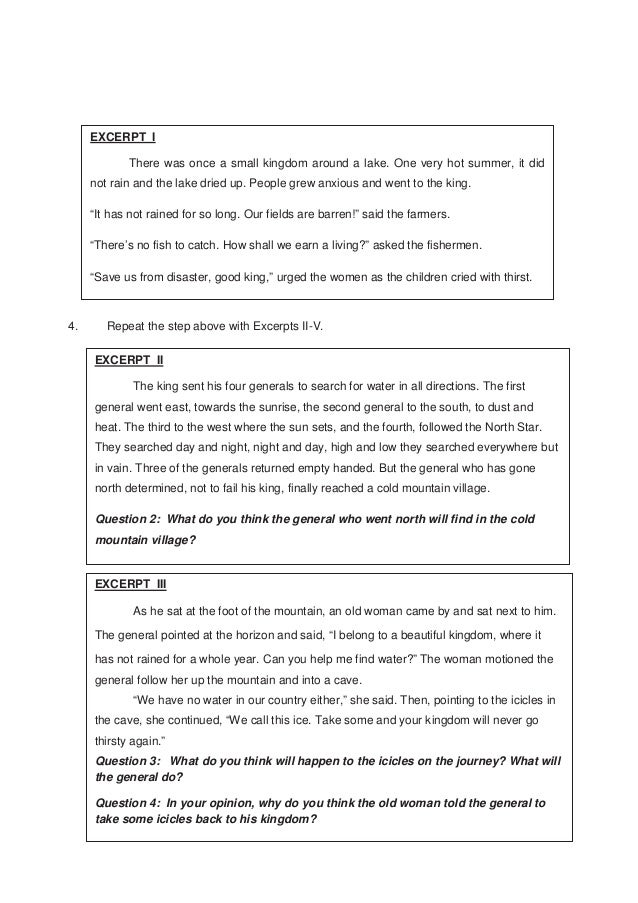 EXCERPT I

There was once a small kingdom around a lake. One very hot summer, it did not rain and the lake dried up. People grew anxious and went to the king.

“It has not rained for so long. Our fields are barren!” said the farmers.

“There’s no fish to catch. How shall we earn a living?” asked the fishermen.

“Save us from disaster, good king,” urged the women as the children cried with thirst.

4. Repeat the step above with Excerpts II-V.

EXCERPT II

The king sent his four generals to search for water in all directions. The first general went east, towards the sunrise, the second general to the south, to dust and heat. The third to the west where the sun sets, and the fourth, followed the North Star. They searched day and night, night and day, high and low they searched everywhere but in vain. Three of the generals returned empty handed. But the general who has gone north determined, not to fail his king, finally reached a cold mountain village.

Question 2: What do you think the general who went north will find in the cold mountain village?

EXCERPT III

As he sat at the foot of the mountain, an old woman came by and sat next to him. The general pointed at the horizon and said, “I belong to a beautiful kingdom, where it has not rained for a whole year. Can you help me find water?” The woman motioned the general follow her up the mountain and into a cave.

“We have no water in our country either,” she said. Then, pointing to the icicles in the cave, she continued, “We call this ice. Take some and your kingdom will never go thirsty again.”

Question 3: What do you think will happen to the icicles on the journey? What will the general do?

Question 4: In your opinion, why do you think the old woman told the general to take some icicles back to his kingdom?